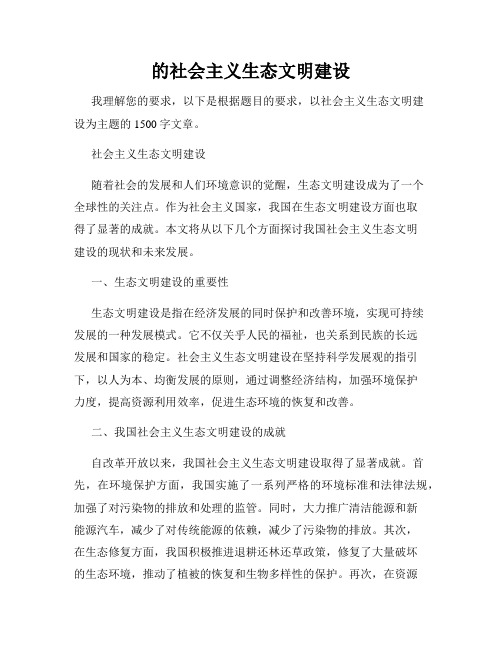 的社会主义生态文明建设

我理解您的要求，以下是根据题目的要求，以社会主义生态文明建设为主题的 1500 字文章。

社会主义生态文明建设

随着社会的发展和人们环境意识的觉醒，生态文明建设成为了一个全球性的关注点。作为社会主义国家，我国在生态文明建设方面也取得了显著的成就。本文将从以下几个方面探讨我国社会主义生态文明建设的现状和未来发展。

一、生态文明建设的重要性

生态文明建设是指在经济发展的同时保护和改善环境，实现可持续发展的一种发展模式。它不仅关乎人民的福祉，也关系到民族的长远发展和国家的稳定。社会主义生态文明建设在坚持科学发展观的指引下，以人为本、均衡发展的原则，通过调整经济结构，加强环境保护力度，提高资源利用效率，促进生态环境的恢复和改善。

二、我国社会主义生态文明建设的成就

自改革开放以来，我国社会主义生态文明建设取得了显著成就。首先，在环境保护方面，我国实施了一系列严格的环境标准和法律法规，加强了对污染物的排放和处理的监管。同时，大力推广清洁能源和新能源汽车，减少了对传统能源的依赖，减少了污染物的排放。其次，在生态修复方面，我国积极推进退耕还林还草政策，修复了大量破坏的生态环境，推动了植被的恢复和生物多样性的保护。再次，在资源